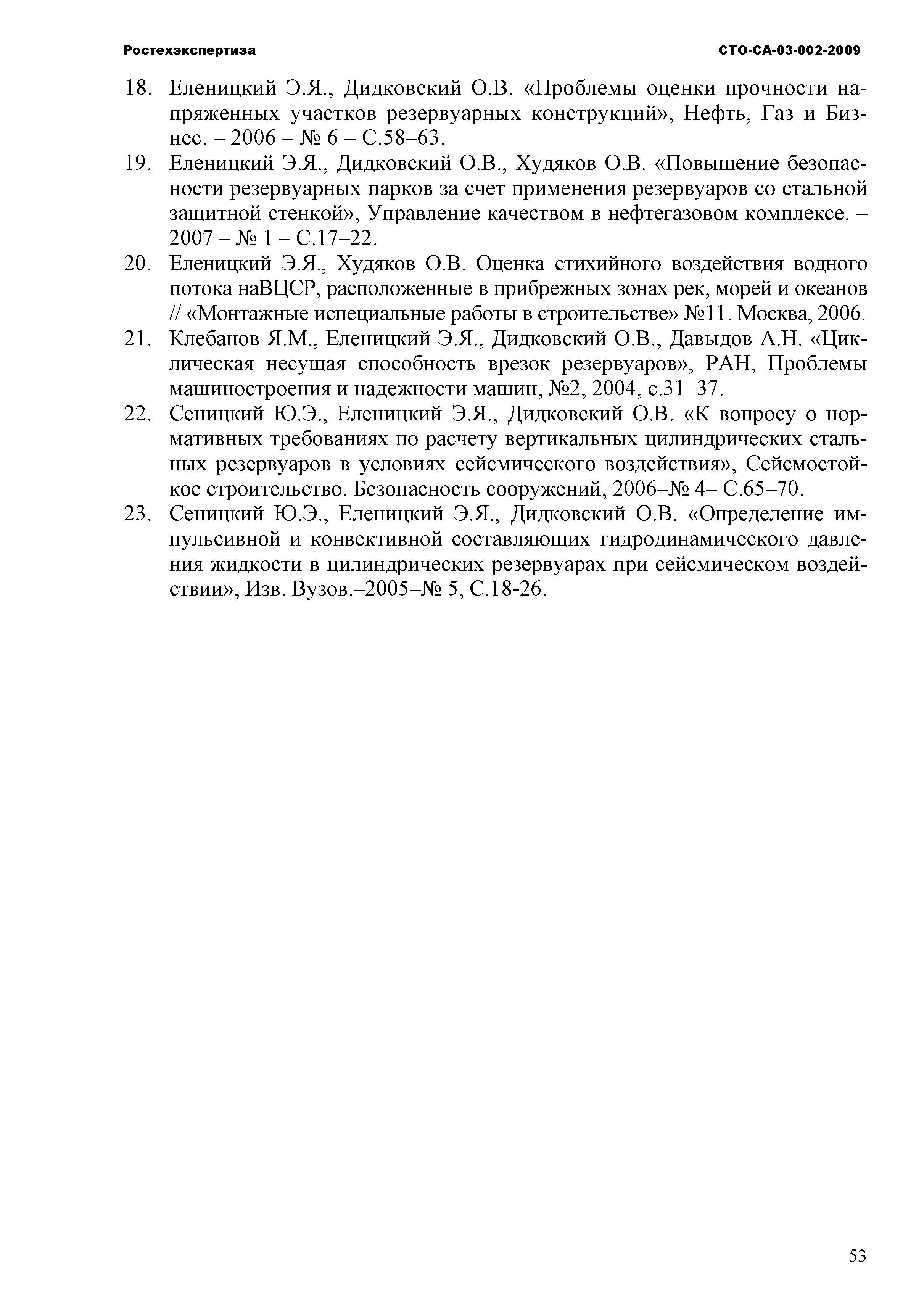 Ростехэкспертиза СТО-СА-03-002-2009

18. Еленицкий Э.Я., Дидковский О.В. «Проблемы оценки прочности напряженных участков резервуарных конструкций», Нефть, Газ и Бизнес. – 2006 – № 6 – С.58–63.

19. Еленицкий Э.Я., Дидковский О.В., Худяков О.В. «Повышение безопасности резервуарных парков за счет применения резервуаров со стальной защитной стенкой», Управление качеством в нефтегазовом комплексе. – 2007 – № 1 – С.17–22.

20. Еленицкий Э.Я., Худяков О.В. Оценка стихийного воздействия водного потока наВЦСР, расположенные в прибрежных зонах рек, морей и океанов // «Монтажные испециальные работы в строительстве» №11. Москва, 2006.

21. Клебанов Я.М., Еленицкий Э.Я., Дидковский О.В., Давыдов А.Н. «Циклическая несущая способность врезок резервуаров», РАН, Проблемы машиностроения и надежности машин, №2, 2004, с.31–37.

22. Сеницкий Ю.Э., Еленицкий Э.Я., Дидковский О.В. «К вопросу о нормативных требованиях по расчету вертикальных цилиндрических стальных резервуаров в условиях сейсмического воздействия», Сейсмостойкое строительство. Безопасность сооружений, 2006–№ 4– С.65–70.

23. Сеницкий Ю.Э., Еленицкий Э.Я., Дидковский О.В. «Определение импульсивной и конвективной составляющих гидродинамического давления жидкости в цилиндрических резервуарах при сейсмическом воздействии», Изв. Вузов.–2005–№ 5, С.18-26.

53